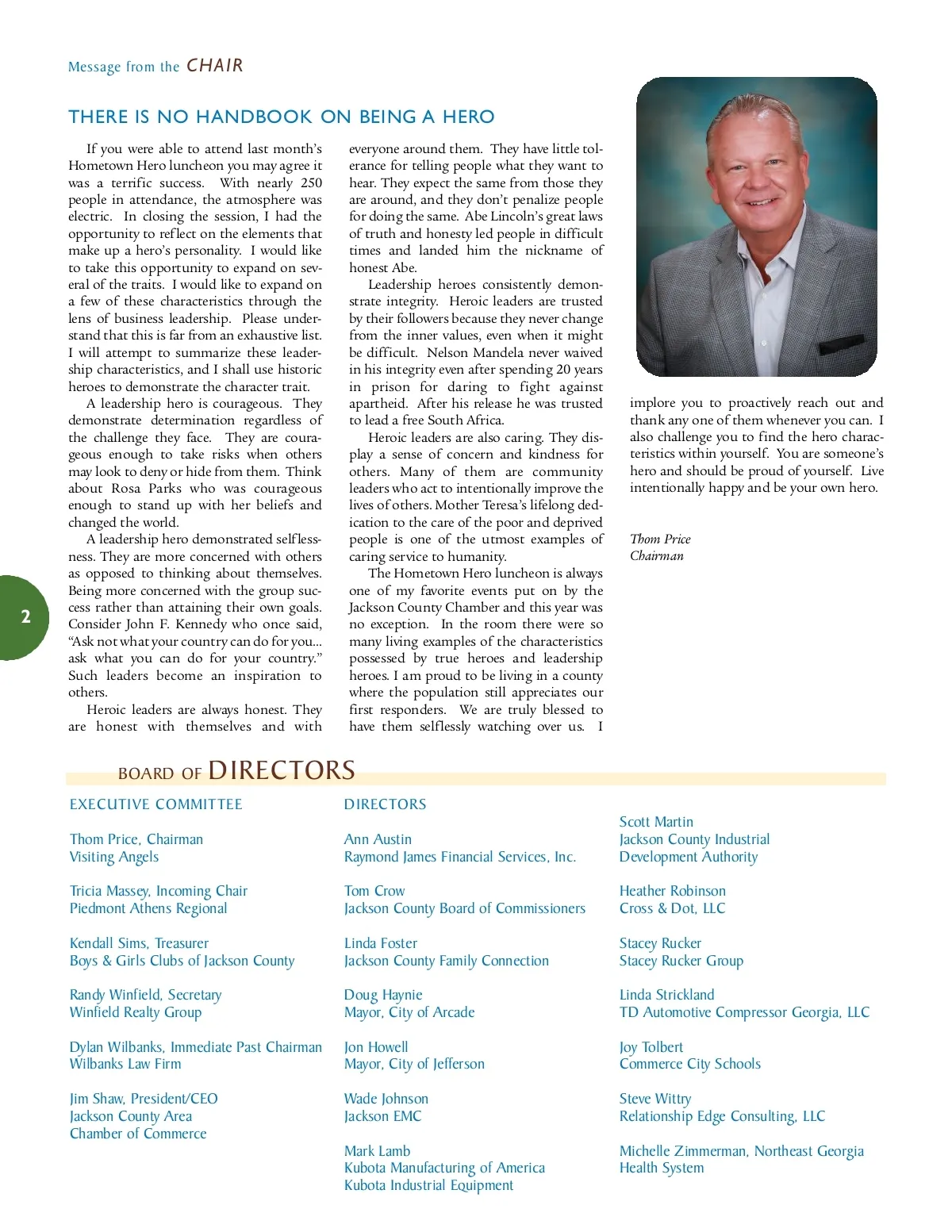 Message from the CHAIR

THERE IS NO HANDBOOK ON BEING A HERO

If you were able to attend last month's Hometown Hero luncheon you may agree it was a terrific success. With nearly 250 people in attendance, the atmosphere was electric. In closing the session, I had the opportunity to reflect on the elements that make up a hero's personality. I would like to take this opportunity to expand on several of the traits. I would like to expand on a few of these characteristics through the lens of business leadership. Please understand that this is far from an exhaustive list. I will attempt to summarize these leadership characteristics, and I shall use historic heroes to demonstrate the character trait.

A leadership hero is courageous. They demonstrate determination regardless of the challenge they face. They are courageous enough to take risks when others may look to deny or hide from them. Think about Rosa Parks who was courageous enough to stand up with her beliefs and changed the world.

A leadership hero demonstrated selflessness. They are more concerned with others as opposed to thinking about themselves. Being more concerned with the group success rather than attaining their own goals. Consider John F. Kennedy who once said, "Ask not what your country can do for you... ask what you can do for your country." Such leaders become an inspiration to others.

Heroic leaders are always honest. They are honest with themselves and with everyone around them. They have little tolerance for telling people what they want to hear. They expect the same from those they are around, and they don't penalize people for doing the same. Abe Lincoln's great laws of truth and honesty led people in difficult times and landed him the nickname of honest Abe.

Leadership heroes consistently demonstrate integrity. Heroic leaders are trusted by their followers because they never change from the inner values, even when it might be difficult. Nelson Mandela never waived in his integrity even after spending 20 years in prison for daring to fight against apartheid. After his release he was trusted to lead a free South Africa.

Heroic leaders are also caring. They display a sense of concern and kindness for others. Many of them are community leaders who act to intentionally improve the lives of others. Mother Teresa's lifelong dedication to the care of the poor and deprived people is one of the utmost examples of caring service to humanity.

The Hometown Hero luncheon is always one of my favorite events put on by the Jackson County Chamber and this year was no exception. In the room there were so many living examples of the characteristics possessed by true heroes and leadership heroes. I am proud to be living in a county where the population still appreciates our first responders. We are truly blessed to have them selflessly watching over us. I implore you to proactively reach out and thank any one of them whenever you can. I also challenge you to find the hero characteristics within yourself. You are someone's hero and should be proud of yourself. Live intentionally happy and be your own hero.

Thom Price
Chairman

2

BOARD OF DIRECTORS

EXECUTIVE COMMITTEE

Thom Price, Chairman
Visiting Angels

Tricia Massey, Incoming Chair
Piedmont Athens Regional

Kendall Sims, Treasurer
Boys & Girls Clubs of Jackson County

Randy Winfield, Secretary
Winfield Realty Group

Dylan Wilbanks, Immediate Past Chairman
Wilbanks Law Firm

Jim Shaw, President/CEO
Jackson County Area
Chamber of Commerce

DIRECTORS

Ann Austin
Raymond James Financial Services, Inc.

Tom Crow
Jackson County Board of Commissioners

Linda Foster
Jackson County Family Connection

Doug Haynie
Mayor, City of Arcade

Jon Howell
Mayor, City of Jefferson

Wade Johnson
Jackson EMC

Mark Lamb
Kubota Manufacturing of America
Kubota Industrial Equipment

Scott Martin
Jackson County Industrial
Development Authority

Heather Robinson
Cross & Dot, LLC

Stacey Rucker
Stacey Rucker Group

Linda Strickland
TD Automotive Compressor Georgia, LLC

Joy Tolbert
Commerce City Schools

Steve Witty
Relationship Edge Consulting, LLC

Michelle Zimmerman, Northeast Georgia
Health System